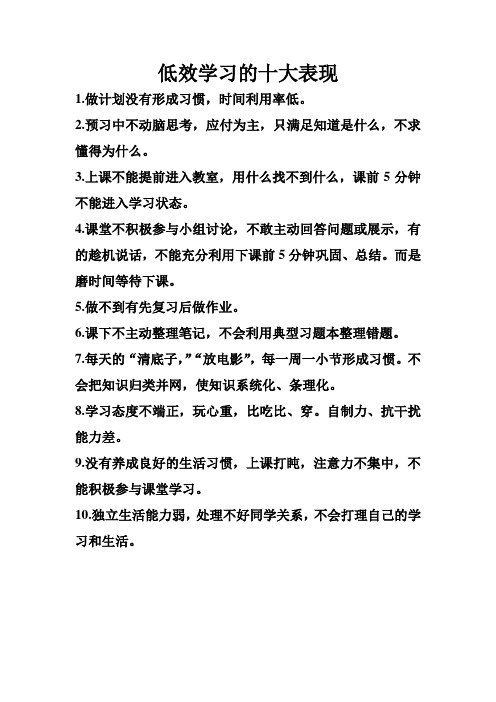 低效学习的十大表现

1.做计划没有形成习惯，时间利用率低。

2.预习中不动脑思考，应付为主，只满足知道是什么，不求懂得为什么。

3.上课不能提前进入教室，用什么找不到什么，课前 5 分钟不能进入学习状态。

4.课堂不积极参与小组讨论，不敢主动回答问题或展示，有的趁机说话，不能充分利用下课前 5 分钟巩固、总结。而是磨时间等待下课。

5.做不到有先复习后做作业。

6.课下不主动整理笔记，不会利用典型习题本整理错题。

7.每天的“清底子，”“放电影”，每一周一小节形成习惯。不会把知识归类并网，使知识系统化、条理化。

8.学习态度不端正，玩心重，比吃比、穿。自制力、抗干扰能力差。

9.没有养成良好的生活习惯，上课打盹，注意力不集中，不能积极参与课堂学习。

10.独立生活能力弱，处理不好同学关系，不会打理自己的学习和生活。